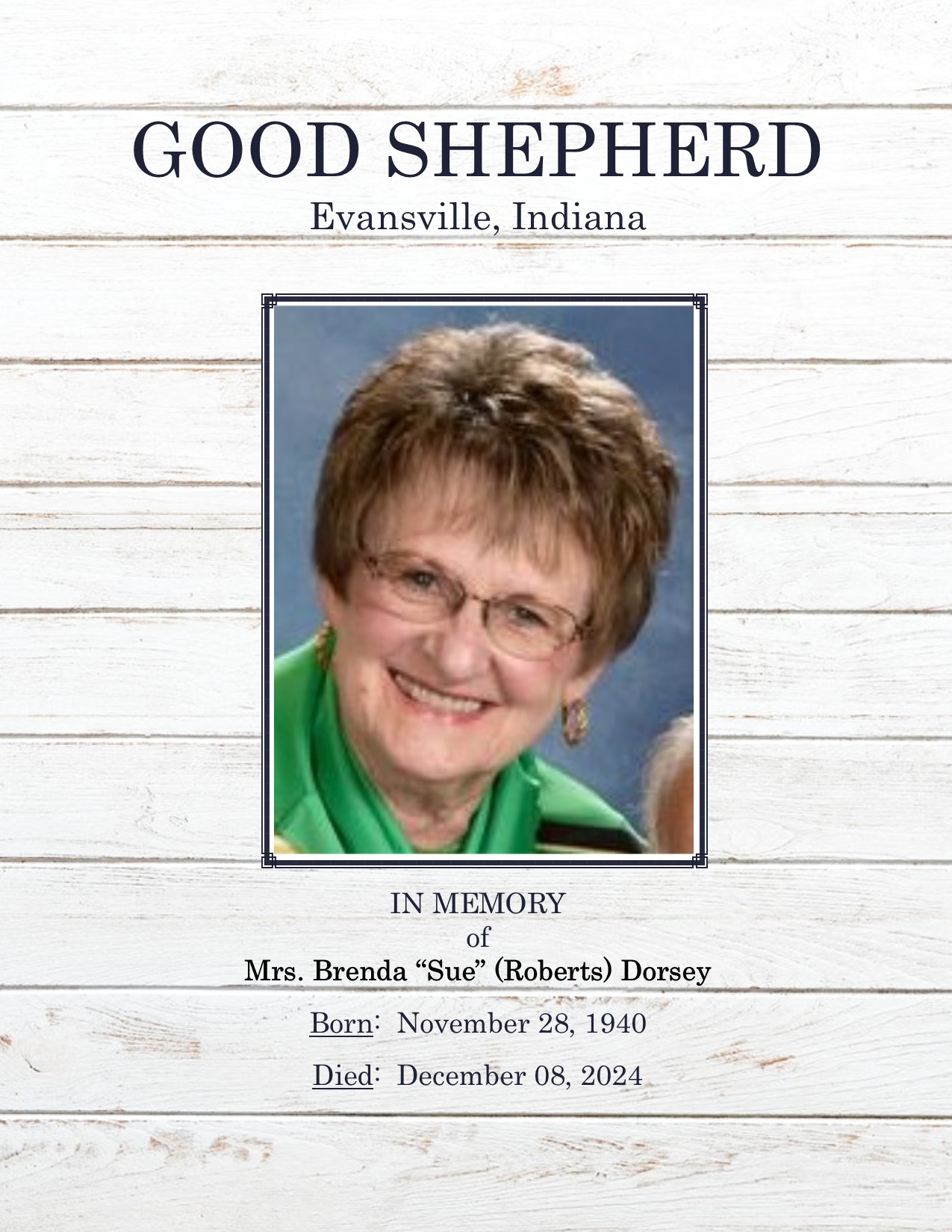 GOOD SHEPHERD
Evansville, Indiana

IN MEMORY
of
Mrs. Brenda "Sue" (Roberts) Dorsey

Born: November 28, 1940

Died: December 08, 2024